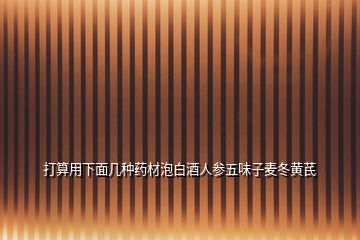 打算用下面几种药材泡白酒人参五味子麦冬黄芪